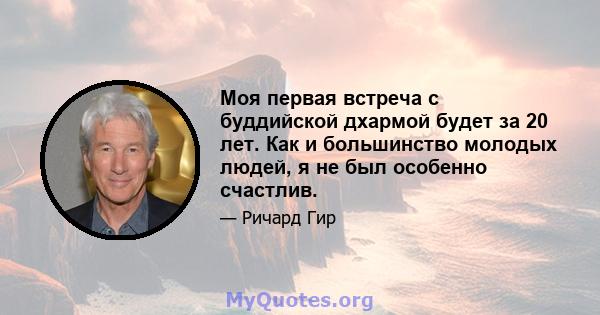 Моя первая встреча с буддийской дхармой будет за 20 лет. Как и большинство молодых людей, я не был особенно счастлив.

— Ричард Гир

MyQuotes.org